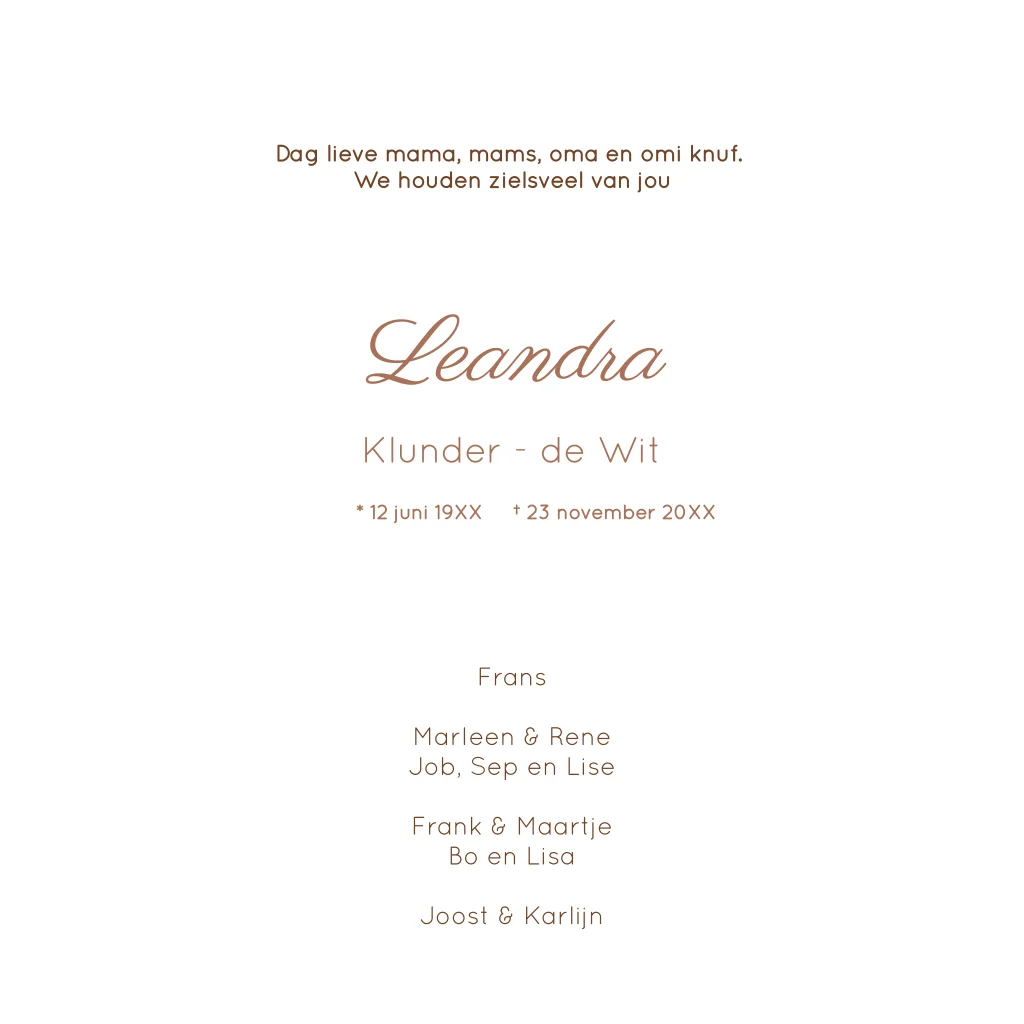 Dag lieve mama, mams, oma en omi knuf.
We houden zielsveel van jou

Leandra

Klunder - de Wit

* 12 juni 19XX † 23 november 20XX

Frans

Marleen & Rene
Job, Sep en Lise

Frank & Maartje
Bo en Lisa

Joost & Karlijn